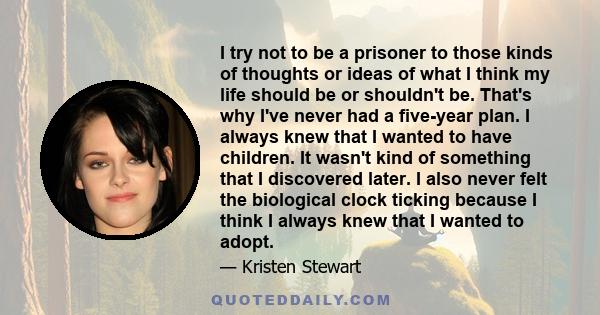 I try not to be a prisoner to those kinds of thoughts or ideas of what I think my life should be or shouldn't be. That's why I've never had a five-year plan. I always knew that I wanted to have children. It wasn't kind of something that I discovered later. I also never felt the biological clock ticking because I think I always knew that I wanted to adopt.

— Kristen Stewart

QUOTEDDAILY.COM